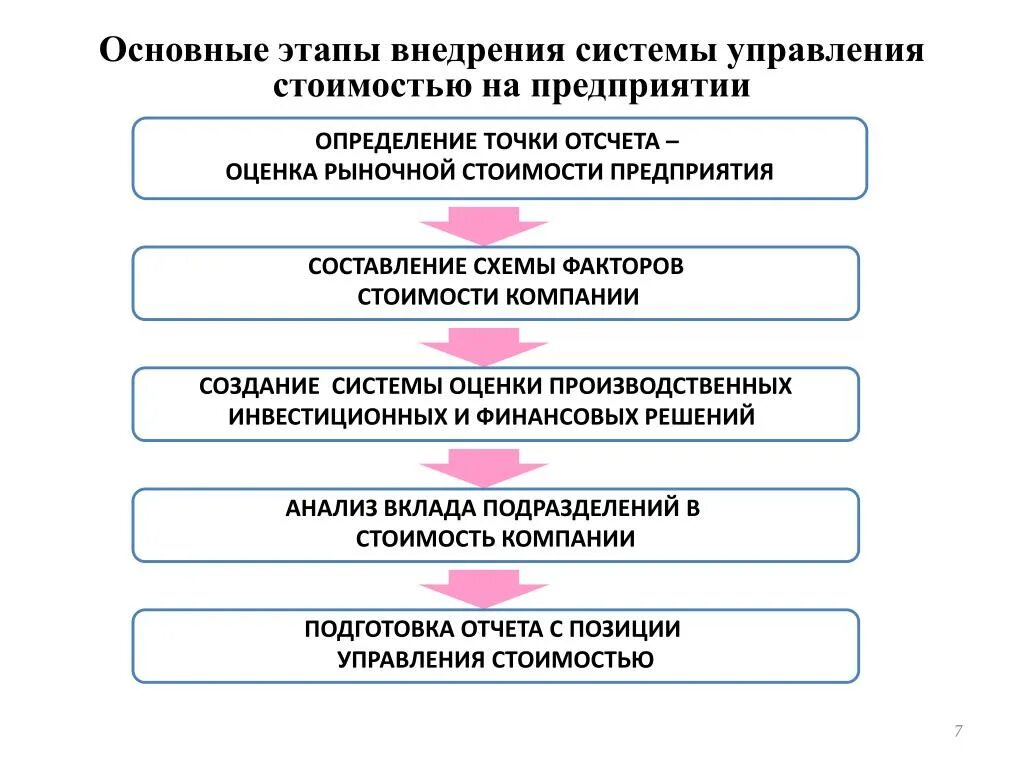 Основные этапы внедрения системы управления стоимостью на предприятии

ОПРЕДЕЛЕНИЕ ТОЧКИ ОТСЧЕТА – ОЦЕНКА РЫНОЧНОЙ СТОИМОСТИ ПРЕДПРИЯТИЯ

СОСТАВЛЕНИЕ СХЕМЫ ФАКТОРОВ СТОИМОСТИ КОМПАНИИ

СОЗДАНИЕ СИСТЕМЫ ОЦЕНКИ ПРОИЗВОДСТВЕННЫХ ИНВЕСТИЦИОННЫХ И ФИНАНСОВЫХ РЕШЕНИЙ

АНАЛИЗ ВКЛАДА ПОДРАЗДЕЛЕНИЙ В СТОИМОСТЬ КОМПАНИИ

ПОДГОТОВКА ОТЧЕТА С ПОЗИЦИИ УПРАВЛЕНИЯ СТОИМОСТЬЮ

7